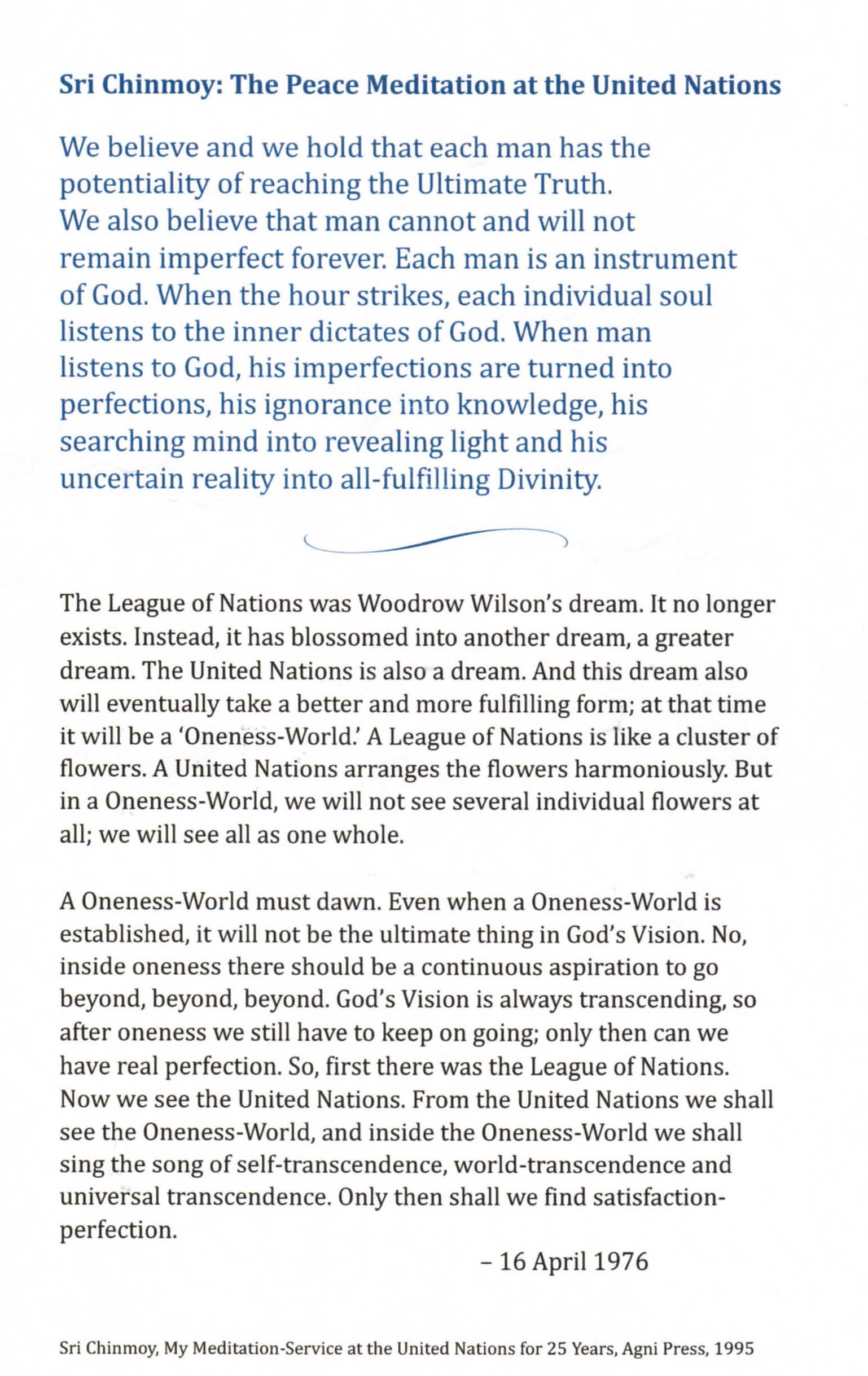 Sri Chinmoy: The Peace Meditation at the United Nations

We believe and we hold that each man has the potentiality of reaching the Ultimate Truth. We also believe that man cannot and will not remain imperfect forever. Each man is an instrument of God. When the hour strikes, each individual soul listens to the inner dictates of God. When man listens to God, his imperfections are turned into perfections, his ignorance into knowledge, his searching mind into revealing light and his uncertain reality into all-fulfilling Divinity.

The League of Nations was Woodrow Wilson's dream. It no longer exists. Instead, it has blossomed into another dream, a greater dream. The United Nations is also a dream. And this dream also will eventually take a better and more fulfilling form; at that time it will be a 'Oneness-World.' A League of Nations is like a cluster of flowers. A United Nations arranges the flowers harmoniously. But in a Oneness-World, we will not see several individual flowers at all; we will see all as one whole.

A Oneness-World must dawn. Even when a Oneness-World is established, it will not be the ultimate thing in God's Vision. No, inside oneness there should be a continuous aspiration to go beyond, beyond, beyond. God's Vision is always transcending, so after oneness we still have to keep on going; only then can we have real perfection. So, first there was the League of Nations. Now we see the United Nations. From the United Nations we shall see the Oneness-World, and inside the Oneness-World we shall sing the song of self-transcendence, world-transcendence and universal transcendence. Only then shall we find satisfaction-perfection.

– 16 April 1976

Sri Chinmoy, My Meditation-Service at the United Nations for 25 Years, Agni Press, 1995